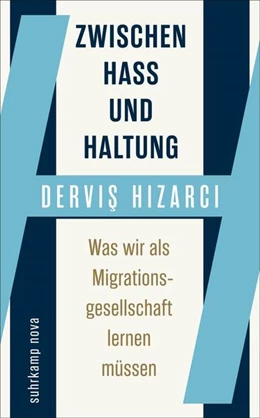 ZWISCHEN HASS UND HALTUNG

DERVIŞ HIZARCI

Was wir als Migrationsgesellschaft lernen müssen

suhrkamp nova